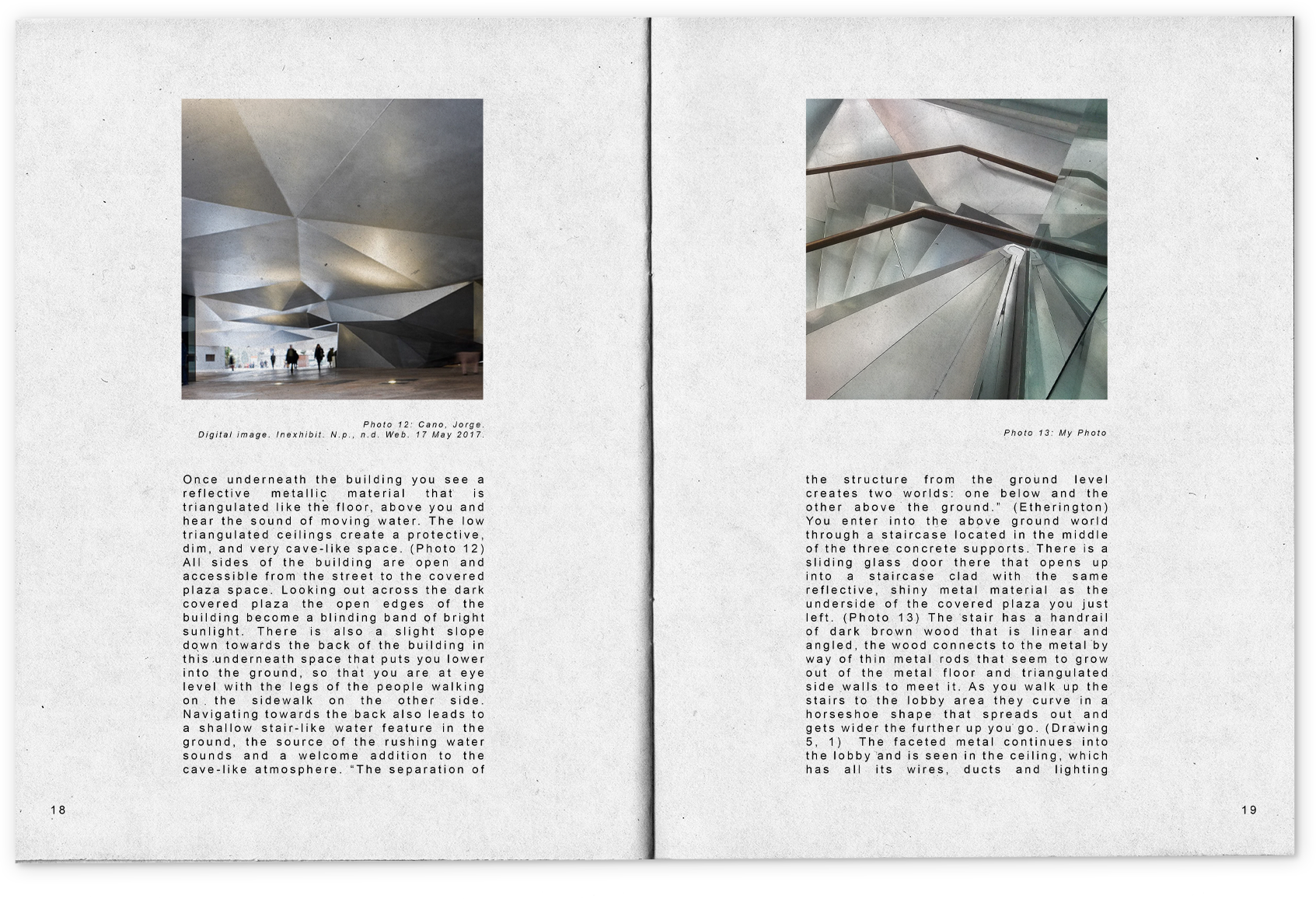 Photo 12: Cano, Jorge.
Digital image. Inexhibit. N.p., n.d. Web. 17 May 2017.

Once underneath the building you see a reflective metallic material that is triangulated like the floor, above you and hear the sound of moving water. The low triangulated ceilings create a protective, dim, and very cave-like space. (Photo 12) All sides of the building are open and accessible from the street to the covered plaza space. Looking out across the dark covered plaza the open edges of the building become a blinding band of bright sunlight. There is also a slight slope down towards the back of the building in this underneath space that puts you lower into the ground, so that you are at eye level with the legs of the people walking on the sidewalk on the other side. Navigating towards the back also leads to a shallow stair-like water feature in the ground, the source of the rushing water sounds and a welcome addition to the cave-like atmosphere. "The separation of

18

Photo 13: My Photo

the structure from the ground level creates two worlds: one below and the other above the ground." (Etherington) You enter into the above ground world through a staircase located in the middle of the three concrete supports. There is a sliding glass door there that opens up into a staircase clad with the same reflective, shiny metal material as the underside of the covered plaza you just left. (Photo 13) The stair has a handrail of dark brown wood that is linear and angled, the wood connects to the metal by way of thin metal rods that seem to grow out of the metal floor and triangulated side walls to meet it. As you walk up the stairs to the lobby area they curve in a horseshoe shape that spreads out and gets wider the further up you go. (Drawing 5, 1) The faceted metal continues into the lobby and is seen in the ceiling, which has all its wires, ducts and lighting

19